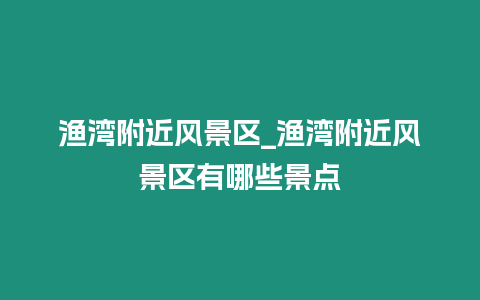 渔湾附近风景区_渔湾附近风景区有哪些景点